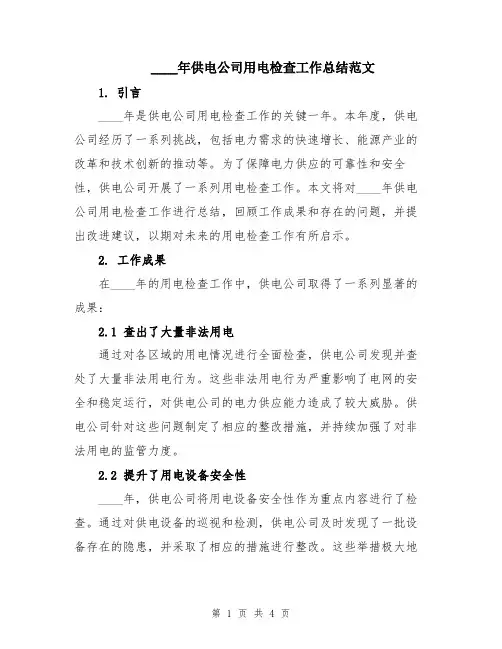 ____年供电公司用电检查工作总结范文

1. 引言

____年是供电公司用电检查工作的关键一年。本年度，供电公司经历了一系列挑战，包括电力需求的快速增长、能源产业的改革和技术创新的推动等。为了保障电力供应的可靠性和安全性，供电公司开展了一系列用电检查工作。本文将对____年供电公司用电检查工作进行总结，回顾工作成果和存在的问题，并提出改进建议，以期对未来的用电检查工作有所启示。

2. 工作成果

在____年的用电检查工作中，供电公司取得了一系列显著的成果：

2.1 查出了大量非法用电

通过对各区域的用电情况进行全面检查，供电公司发现并查处了大量非法用电行为。这些非法用电行为严重影响了电网的安全和稳定运行，对供电公司的电力供应能力造成了较大威胁。供电公司针对这些问题制定了相应的整改措施，并持续加强了对非法用电的监管力度。

2.2 提升了用电设备安全性

____年，供电公司将用电设备安全性作为重点内容进行了检查。通过对供电设备的巡视和检测，供电公司及时发现了一批设备存在的隐患，并采取了相应的措施进行整改。这些举措极大地

第 1 页 共 4 页